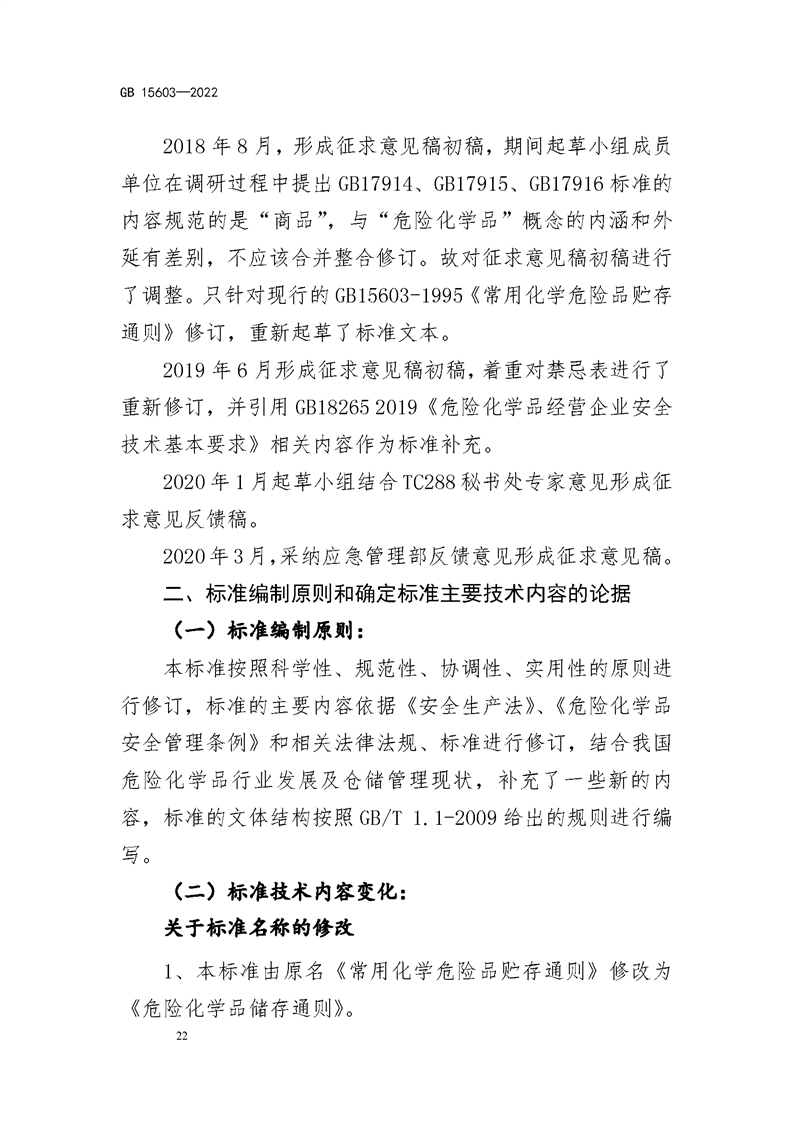 GB 15603—2022

2018 年 8 月，形成征求意见稿初稿，期间起草小组成员单位在调研过程中提出 GB17914、GB17915、GB17916 标准的内容规范的是“商品”，与“危险化学品”概念的内涵和外延有差别，不应该合并整合修订。故对征求意见稿初稿进行了调整。只针对现行的 GB15603-1995《常用化学危险品贮存通则》修订，重新起草了标准文本。

2019 年 6 月形成征求意见稿初稿，着重对禁忌表进行了重新修订，并引用 GB18265 2019《危险化学品经营企业安全技术基本要求》相关内容作为标准补充。

2020 年 1 月起草小组结合 TC288 秘书处专家意见形成征求意见反馈稿。

2020 年 3 月，采纳应急管理部反馈意见形成征求意见稿。

二、标准编制原则和确定标准主要技术内容的论据

（一）标准编制原则：

本标准按照科学性、规范性、协调性、实用性的原则进行修订，标准的主要内容依据《安全生产法》、《危险化学品安全管理条例》和相关法律法规、标准进行修订，结合我国危险化学品行业发展及仓储管理现状，补充了一些新的内容，标准的文体结构按照 GB/T 1.1-2009 给出的规则进行编写。

（二）标准技术内容变化：

关于标准名称的修改

1、本标准由原名《常用化学危险品贮存通则》修改为《危险化学品储存通则》。

22